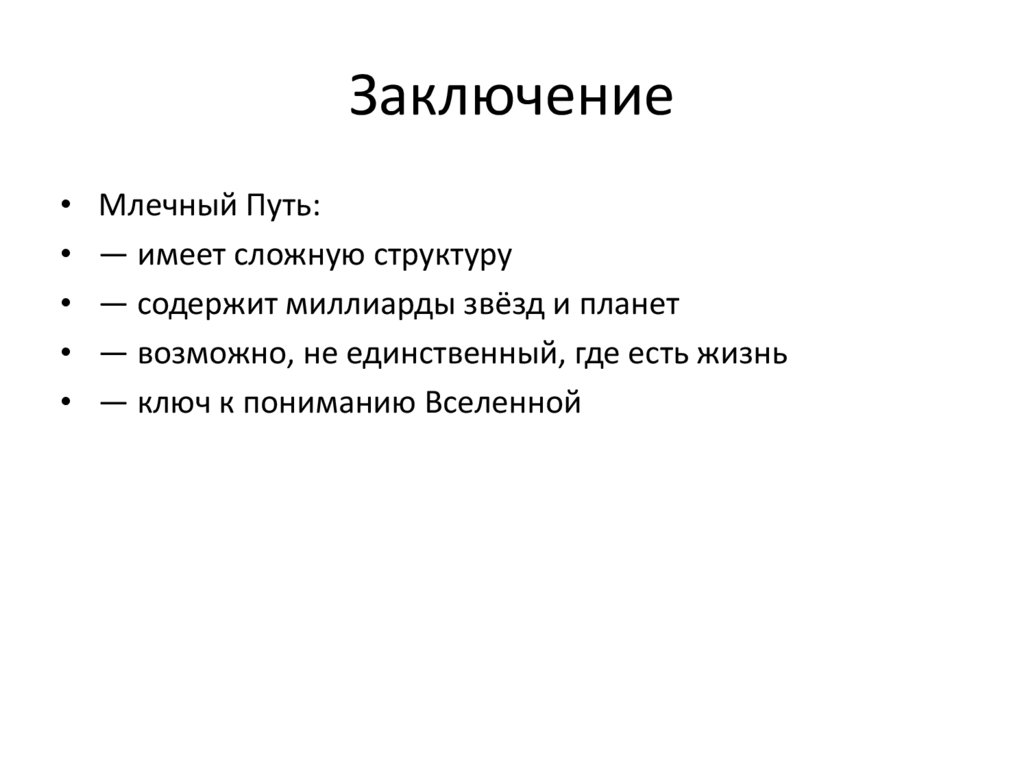 Заключение

• Млечный Путь:
• — имеет сложную структуру
• — содержит миллиарды звёзд и планет
• — возможно, не единственный, где есть жизнь
• — ключ к пониманию Вселенной